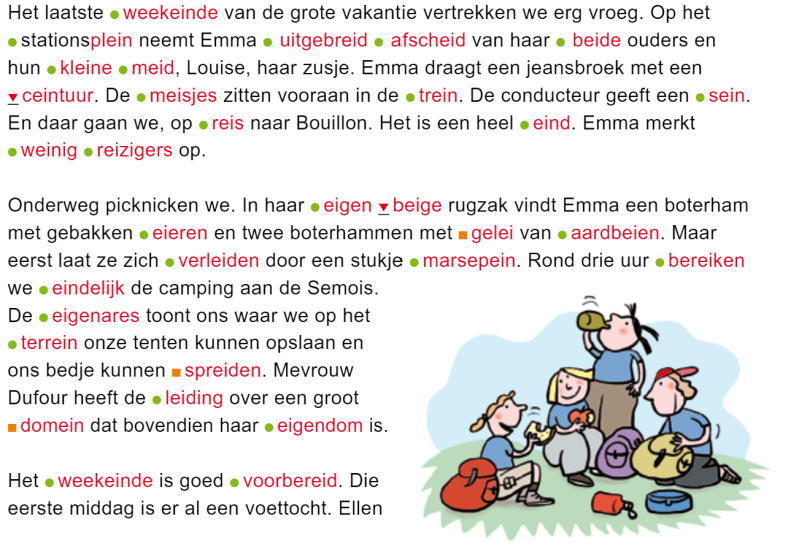 Het laatste weekeinde van de grote vakantie vertrekken we erg vroeg. Op het stationsplein neemt Emma uitgebreid afscheid van haar beide ouders en hun kleine meid, Louise, haar zusje. Emma draagt een jeansbroek met een ceintuur. De meisjes zitten vooraan in de trein. De conducteur geeft een sein. En daar gaan we, op reis naar Bouillon. Het is een heel eind. Emma merkt weinig reizigers op.

Onderweg picknicken we. In haar eigen beige rugzak vindt Emma een boterham met gebakken eieren en twee boterhammen met gelei van aardbeien. Maar eerst laat ze zich verleiden door een stukje marsepein. Rond drie uur bereiken we eindelijk de camping aan de Semois. De eigenares toont ons waar we op het terrein onze tenten kunnen opslaan en ons bedje kunnen spreiden. Mevrouw Dufour heeft de leiding over een groot domein dat bovendien haar eigendom is.

Het weekeinde is goed voorbereid. Die eerste middag is er al een voettocht. Ellen